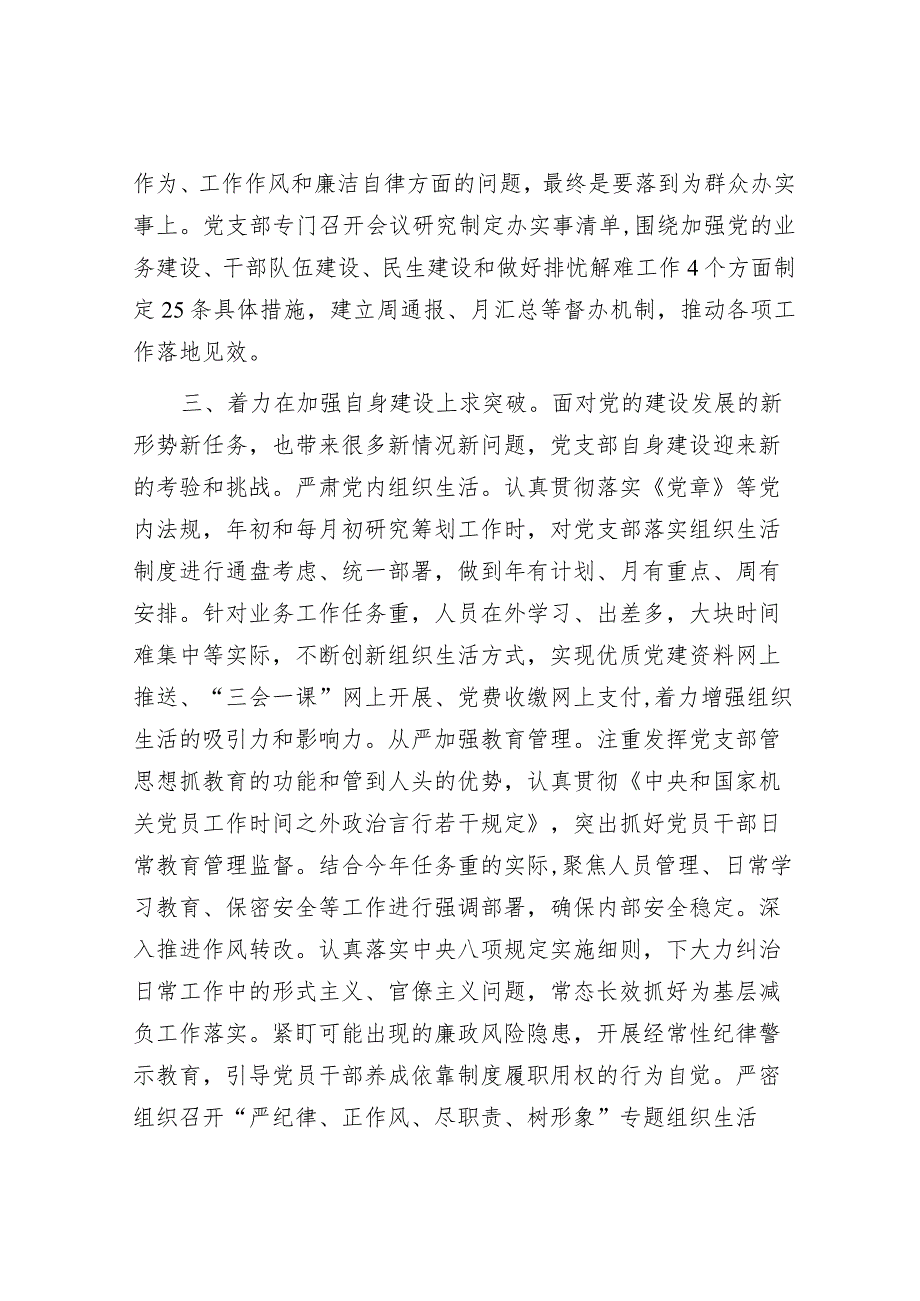 作为、工作作风和廉洁自律方面的问题，最终是要落到为群众办实事上。党支部专门召开会议研究制定办实事清单，围绕加强党的业务建设、干部队伍建设、民生建设和做好排忧解难工作4个方面制定25条具体措施，建立周通报、月汇总等督办机制，推动各项工作落地见效。

三、着力在加强自身建设上求突破。面对党的建设发展的新形势新任务，也带来很多新情况新问题，党支部自身建设迎来新的考验和挑战。严肃党内组织生活。认真贯彻落实《党章》等党内法规，年初和每月初研究筹划工作时，对党支部落实组织生活制度进行通盘考虑、统一部署，做到年有计划、月有重点、周有安排。针对业务工作任务重，人员在外学习、出差多，大块时间难集中等实际，不断创新组织生活方式，实现优质党建资料网上推送、“三会一课”网上开展、党费收缴网上支付，着力增强组织生活的吸引力和影响力。从严加强教育管理。注重发挥党支部管思想抓教育的功能和管到人头的优势，认真贯彻《中央和国家机关党员工作时间之外政治言行若干规定》，突出抓好党员干部日常教育管理监督。结合今年任务重的实际，聚焦人员管理、日常学习教育、保密安全等工作进行强调部署，确保内部安全稳定。深入推进作风转改。认真落实中央八项规定实施细则，下大力纠治日常工作中的形式主义、官僚主义问题，常态长效抓好为基层减负工作落实。紧盯可能出现的廉政风险隐患，开展经常性纪律警示教育，引导党员干部养成依靠制度履职用权的行为自觉。严密组织召开“严纪律、正作风、尽职责、树形象”专题组织生活